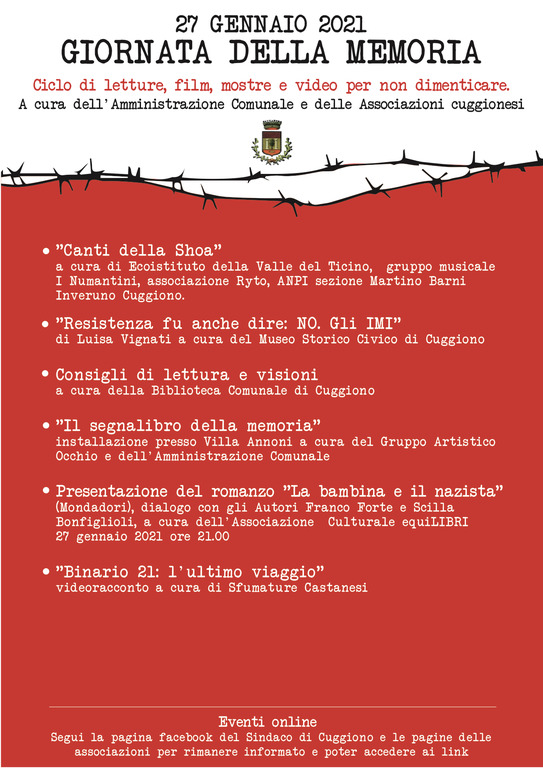 27 GENNAIO 2021
GIORNATA DELLA MEMORIA

Ciclo di letture, film, mostre e video per non dimenticare.
A cura dell'Amministrazione Comunale e delle Associazioni cuggionesi

• "Canti della Shoa"
a cura di Ecoistituto della Valle del Ticino, gruppo musicale I Numantini, associazione Ryto, ANPI sezione Martino Barni Inveruno Cuggiono.

• "Resistenza fu anche dire: NO. Gli IMI"
di Luisa Vignati a cura del Museo Storico Civico di Cuggiono

• Consigli di lettura e visioni
a cura della Biblioteca Comunale di Cuggiono

• "Il segnalibro della memoria"
installazione presso Villa Annoni a cura del Gruppo Artistico Occhio e dell'Amministrazione Comunale

• Presentazione del romanzo "La bambina e il nazista"
(Mondadori), dialogo con gli Autori Franco Forte e Scilla Bonfiglioli, a cura dell'Associazione Culturale equiLIBRI
27 gennaio 2021 ore 21.00

• "Binario 21: l'ultimo viaggio"
videoracconto a cura di Sfumature Castanesi

Eventi online
Segui la pagina facebook del Sindaco di Cuggiono e le pagine delle associazioni per rimanere informato e poter accedere ai link